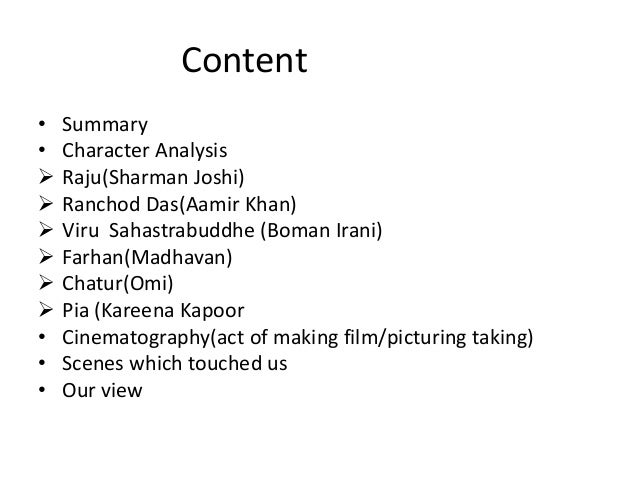 Content

• Summary
• Character Analysis
➢ Raju(Sharman Joshi)
➢ Ranchod Das(Aamir Khan)
➢ Viru Sahastrabuddhe (Boman Irani)
➢ Farhan(Madhavan)
➢ Chatur(Omi)
➢ Pia (Kareena Kapoor
• Cinematography(act of making film/picturing taking)
• Scenes which touched us
• Our view